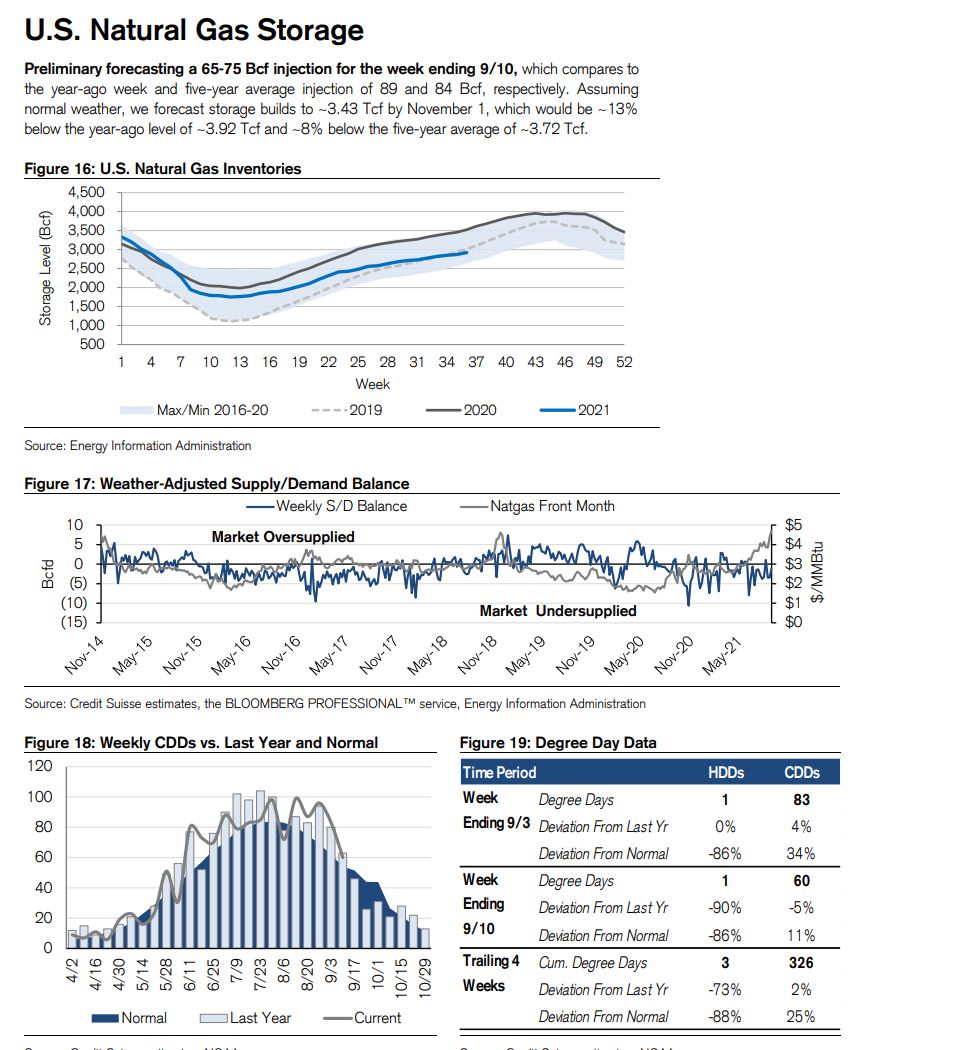 U.S. Natural Gas Storage

Preliminary forecasting a 65-75 Bcf injection for the week ending 9/10, which compares to the year-ago week and five-year average injection of 89 and 84 Bcf, respectively. Assuming normal weather, we forecast storage builds to ~3.43 Tcf by November 1, which would be ~13% below the year-ago level of ~3.92 Tcf and ~8% below the five-year average of ~3.72 Tcf.

Figure 16: U.S. Natural Gas Inventories

Storage Level (Bcf)
4,500
4,000
3,500
3,000
2,500
2,000
1,500
1,000
500
1 4 7 10 13 16 19 22 25 28 31 34 37 40 43 46 49 52
Week
Max/Min 2016-20 2019 2020 2021

Source: Energy Information Administration

Figure 17: Weather-Adjusted Supply/Demand Balance

Weekly S/D Balance Natgas Front Month
Bcfd
10
5
0
(5)
(10)
(15)
Market Oversupplied
Market Undersupplied
$5
$4
$3
$2
$1
$0
$/MMBtu
Nov-14 May-15 Nov-15 May-16 Nov-16 May-17 Nov-17 May-18 Nov-18 May-19 Nov-19 May-20 Nov-20 May-21

Source: Credit Suisse estimates, the BLOOMBERG PROFESSIONAL™ service, Energy Information Administration

Figure 18: Weekly CDDs vs. Last Year and Normal

120
100
80
60
40
20
0
4/2 4/16 4/30 5/14 5/28 6/11 6/25 7/9 7/23 8/6 8/20 9/3 9/17 10/1 10/15 10/29
Normal Last Year Current

Figure 19: Degree Day Data

| Time Period | | HDDs | CDDs |
|---|---|---|---|
| Week Ending 9/3 | Degree Days | 1 | 83 |
| | Deviation From Last Yr | 0% | 4% |
| | Deviation From Normal | -86% | 34% |
| Week Ending 9/10 | Degree Days | 1 | 60 |
| | Deviation From Last Yr | -90% | -5% |
| | Deviation From Normal | -86% | 11% |
| Trailing 4 Weeks | Cum. Degree Days | 3 | 326 |
| | Deviation From Last Yr | -73% | 2% |
| | Deviation From Normal | -88% | 25% |